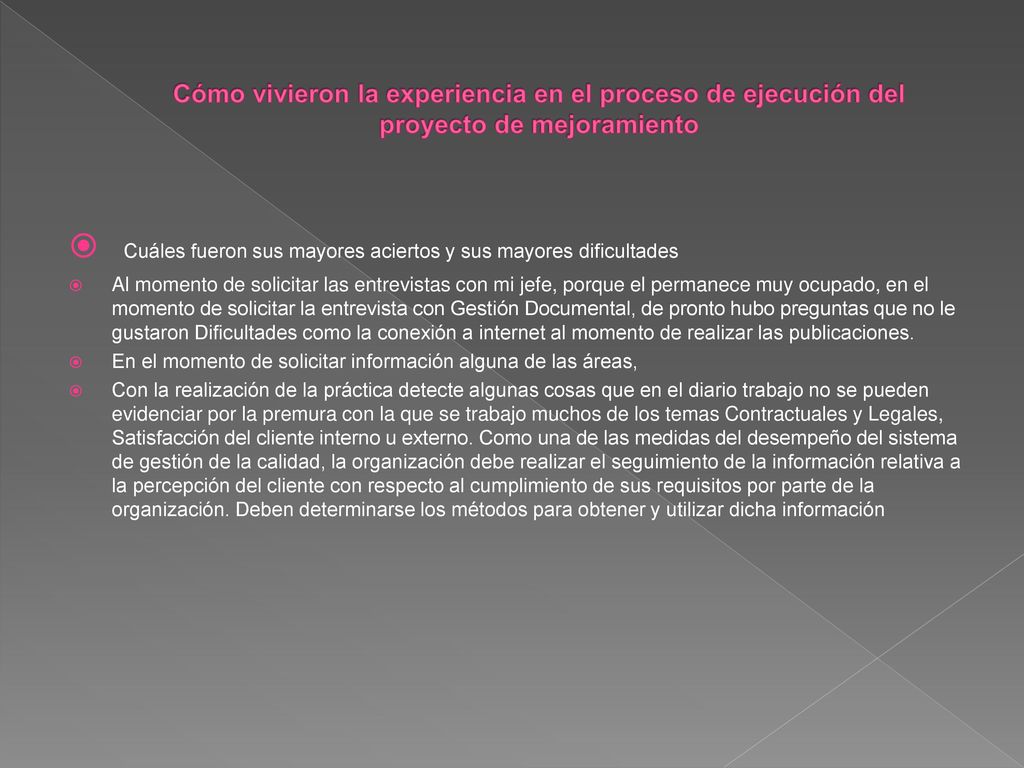 Cómo vivieron la experiencia en el proceso de ejecución del proyecto de mejoramiento

Cuáles fueron sus mayores aciertos y sus mayores dificultades

Al momento de solicitar las entrevistas con mi jefe, porque el permanece muy ocupado, en el momento de solicitar la entrevista con Gestión Documental, de pronto hubo preguntas que no le gustaron Dificultades como la conexión a internet al momento de realizar las publicaciones.

En el momento de solicitar información alguna de las áreas,

Con la realización de la práctica detecte algunas cosas que en el diario trabajo no se pueden evidenciar por la premura con la que se trabajo muchos de los temas Contractuales y Legales, Satisfacción del cliente interno u externo. Como una de las medidas del desempeño del sistema de gestión de la calidad, la organización debe realizar el seguimiento de la información relativa a la percepción del cliente con respecto al cumplimiento de sus requisitos por parte de la organización. Deben determinarse los métodos para obtener y utilizar dicha información